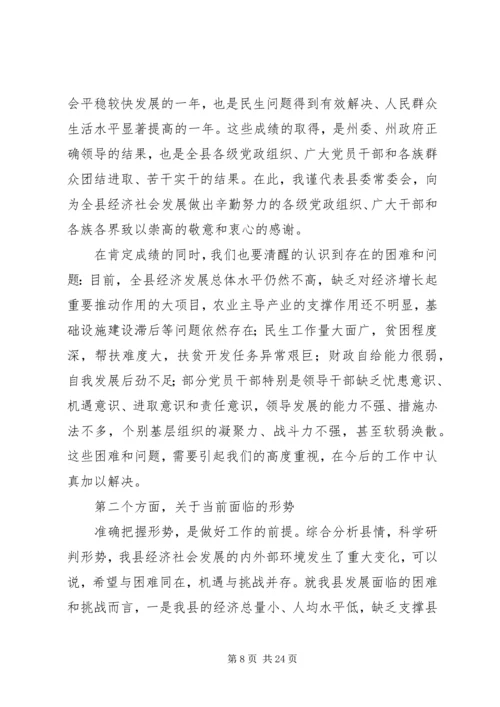 会平稳较快发展的一年，也是民生问题得到有效解决、人民群众生活水平显著提高的一年。这些成绩的取得，是州委、州政府正确领导的结果，也是全县各级党政组织、广大党员干部和各族群众团结进取、苦干实干的结果。在此，我谨代表县委常委会，向为全县经济社会发展做出辛勤努力的各级党政组织、广大干部和各族各界致以崇高的敬意和衷心的感谢。

在肯定成绩的同时，我们也要清醒的认识到存在的困难和问题：目前，全县经济发展总体水平仍然不高，缺乏对经济增长起重要推动作用的大项目，农业主导产业的支撑作用还不明显，基础设施建设滞后等问题依然存在；民生工作量大面广，贫困程度深，帮扶难度大，扶贫开发任务异常艰巨；财政自给能力很弱，自我发展后劲不足；部分党员干部特别是领导干部缺乏忧患意识、机遇意识、进取意识和责任意识，领导发展的能力不强、措施办法不多，个别基层组织的凝聚力、战斗力不强，甚至软弱涣散。这些困难和问题，需要引起我们的高度重视，在今后的工作中认真加以解决。

第二个方面，关于当前面临的形势

准确把握形势，是做好工作的前提。综合分析县情，科学研判形势，我县经济社会发展的内外部环境发生了重大变化，可以说，希望与困难同在，机遇与挑战并存。就我县发展面临的困难和挑战而言，一是我县的经济总量小、人均水平低，缺乏支撑县

第 8 页 共 24 页